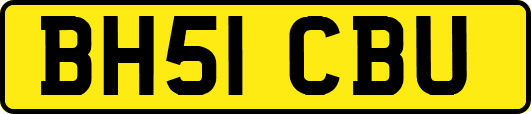 BH51 CBU